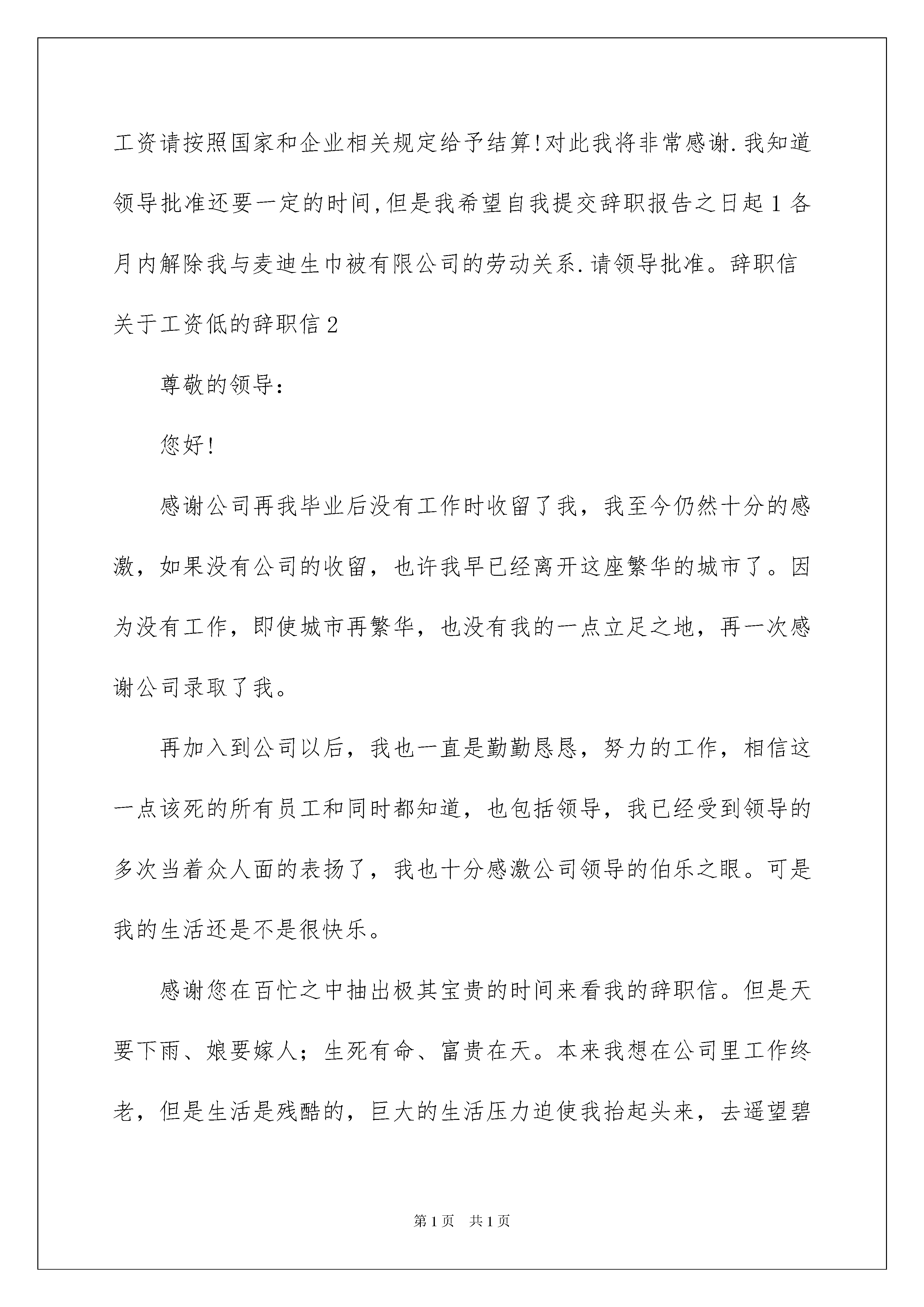 工资请按照国家和企业相关规定给予结算!对此我将非常感谢.我知道领导批准还要一定的时间,但是我希望自我提交辞职报告之日起1各月内解除我与麦迪生巾被有限公司的劳动关系.请领导批准。辞职信

关于工资低的辞职信2

尊敬的领导:

您好!

感谢公司再我毕业后没有工作时收留了我，我至今仍然十分的感激，如果没有公司的收留，也许我早已经离开这座繁华的城市了。因为没有工作，即使城市再繁华，也没有我的一点立足之地，再一次感谢公司录取了我。

再加入到公司以后，我也一直是勤勤恳恳，努力的工作，相信这一点该死的所有员工和同时都知道，也包括领导，我已经受到领导的多次当着众人面的表扬了，我也十分感激公司领导的伯乐之眼。可是我的生活还是不是很快乐。

感谢您在百忙之中抽出极其宝贵的时间来看我的辞职信。但是天要下雨、娘要嫁人；生死有命、富贵在天。本来我想在公司里工作终老，但是生活是残酷的，巨大的生活压力迫使我抬起头来，去遥望碧

第1页 共1页